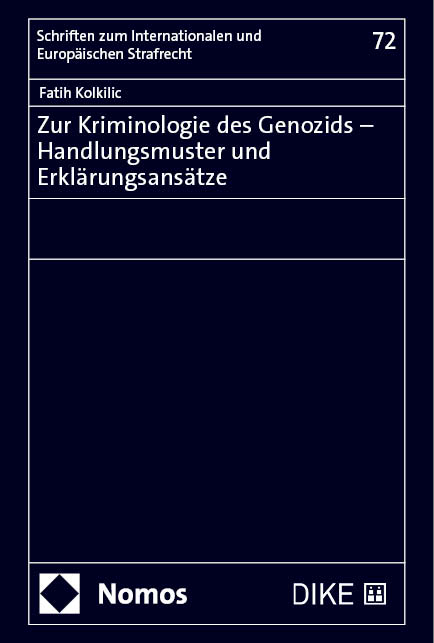 Schriften zum Internationalen und Europäischen Strafrecht

72

Fatih Kolkilic

Zur Kriminologie des Genozids – Handlungsmuster und Erklärungsansätze

Nomos

DIKE